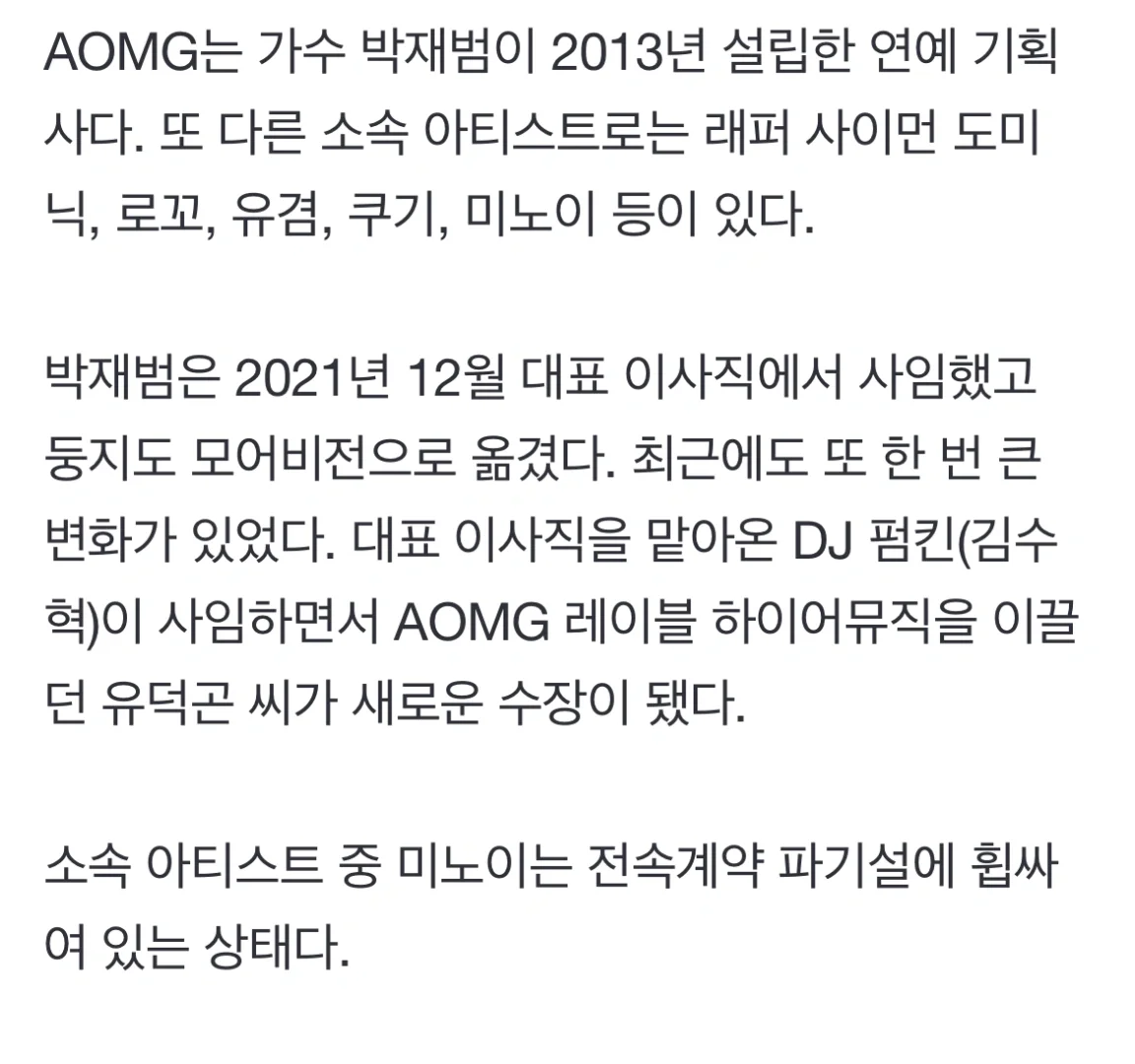 AOMG는 가수 박재범이 2013년 설립한 연예 기획사다. 또 다른 소속 아티스트로는 래퍼 사이먼 도미닉, 로꼬, 유겸, 쿠기, 미노이 등이 있다.

박재범은 2021년 12월 대표 이사직에서 사임했고 둥지도 모어비전으로 옮겼다. 최근에도 또 한 번 큰 변화가 있었다. 대표 이사직을 맡아온 DJ 펌킨(김수혁)이 사임하면서 AOMG 레이블 하이어뮤직을 이끌던 유덕곤 씨가 새로운 수장이 됐다.

소속 아티스트 중 미노이는 전속계약 파기설에 휩싸여 있는 상태다.